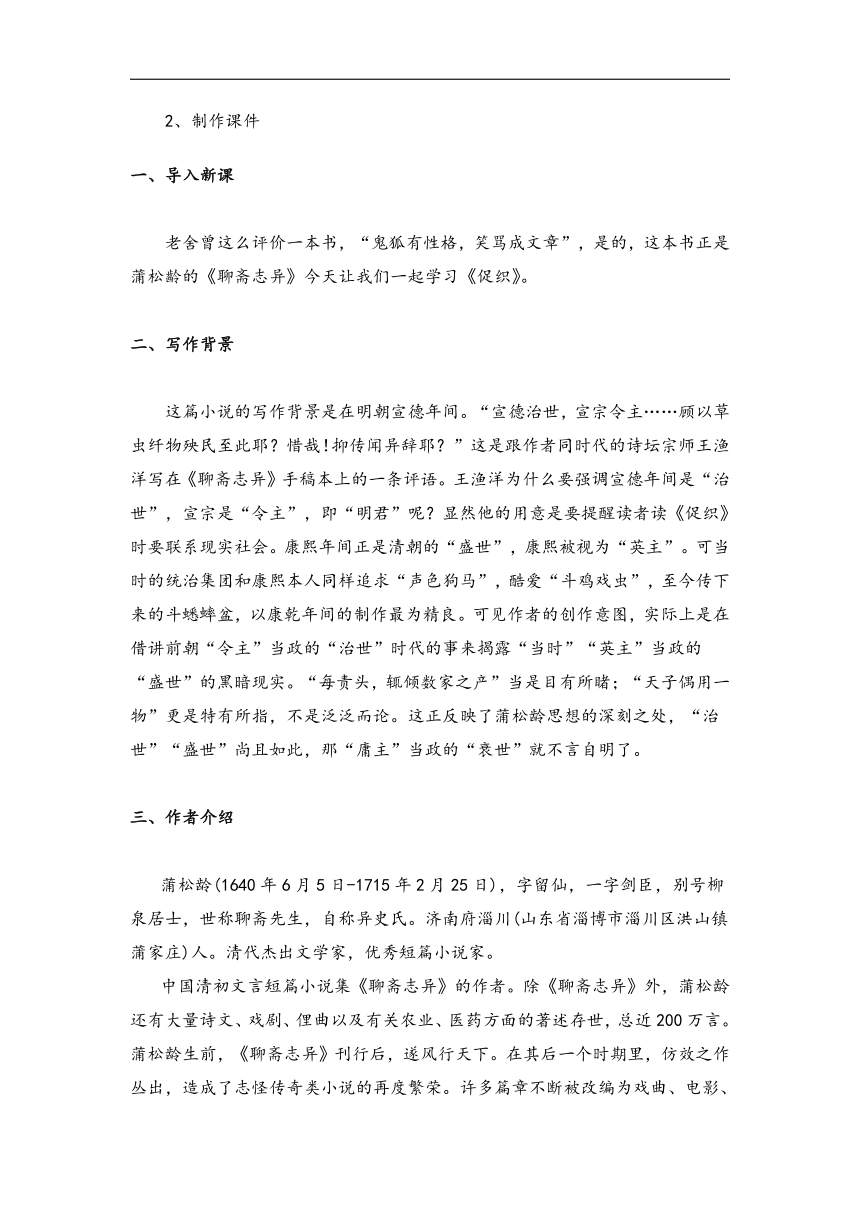 2、制作课件

一、导入新课

老舍曾这么评价一本书，“鬼狐有性格，笑骂成文章”，是的，这本书正是蒲松龄的《聊斋志异》今天让我们一起学习《促织》。

二、写作背景

这篇小说的写作背景是在明朝宣德年间。“宣德治世，宣宗令主……顾以草虫纤物殃民至此耶？惜哉！抑传闻异辞耶？”这是跟作者同时代的诗坛宗师王渔洋写在《聊斋志异》手稿本上的一条评语。王渔洋为什么要强调宣德年间是“治世”，宣宗是“令主”，即“明君”呢？显然他的用意是要提醒读者读《促织》时要联系现实社会。康熙年间正是清朝的“盛世”，康熙被视为“英主”。可当时的统治集团和康熙本人同样追求“声色狗马”，酷爱“斗鸡戏虫”，至今传下来的斗蟋蟀盆，以康乾年间的制作最为精良。可见作者的创作意图，实际上是在借讲前朝“令主”当政的“治世”时代的事来揭露“当时”“英主”当政的“盛世”的黑暗现实。“每责头，辄倾数家之产”当是目有所睹；“天子偶用一物”更是特有所指，不是泛泛而论。这正反映了蒲松龄思想的深刻之处，“治世”“盛世”尚且如此，那“庸主”当政的“衰世”就不言自明了。

三、作者介绍

蒲松龄(1640年6月5日-1715年2月25日)，字留仙，一字剑臣，别号柳泉居士，世称聊斋先生，自称异史氏。济南府淄川(山东省淄博市淄川区洪山镇蒲家庄)人。清代杰出文学家，优秀短篇小说家。

中国清初文言短篇小说集《聊斋志异》的作者。除《聊斋志异》外，蒲松龄还有大量诗文、戏剧、俚曲以及有关农业、医药方面的著述存世，总近200万言。蒲松龄生前，《聊斋志异》刊行后，遂风行天下。在其后一个时期里，仿效之作丛出，造成了志怪传奇类小说的再度繁荣。许多篇章不断被改编为戏曲、电影、